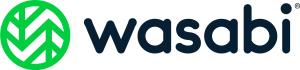 wasabi®